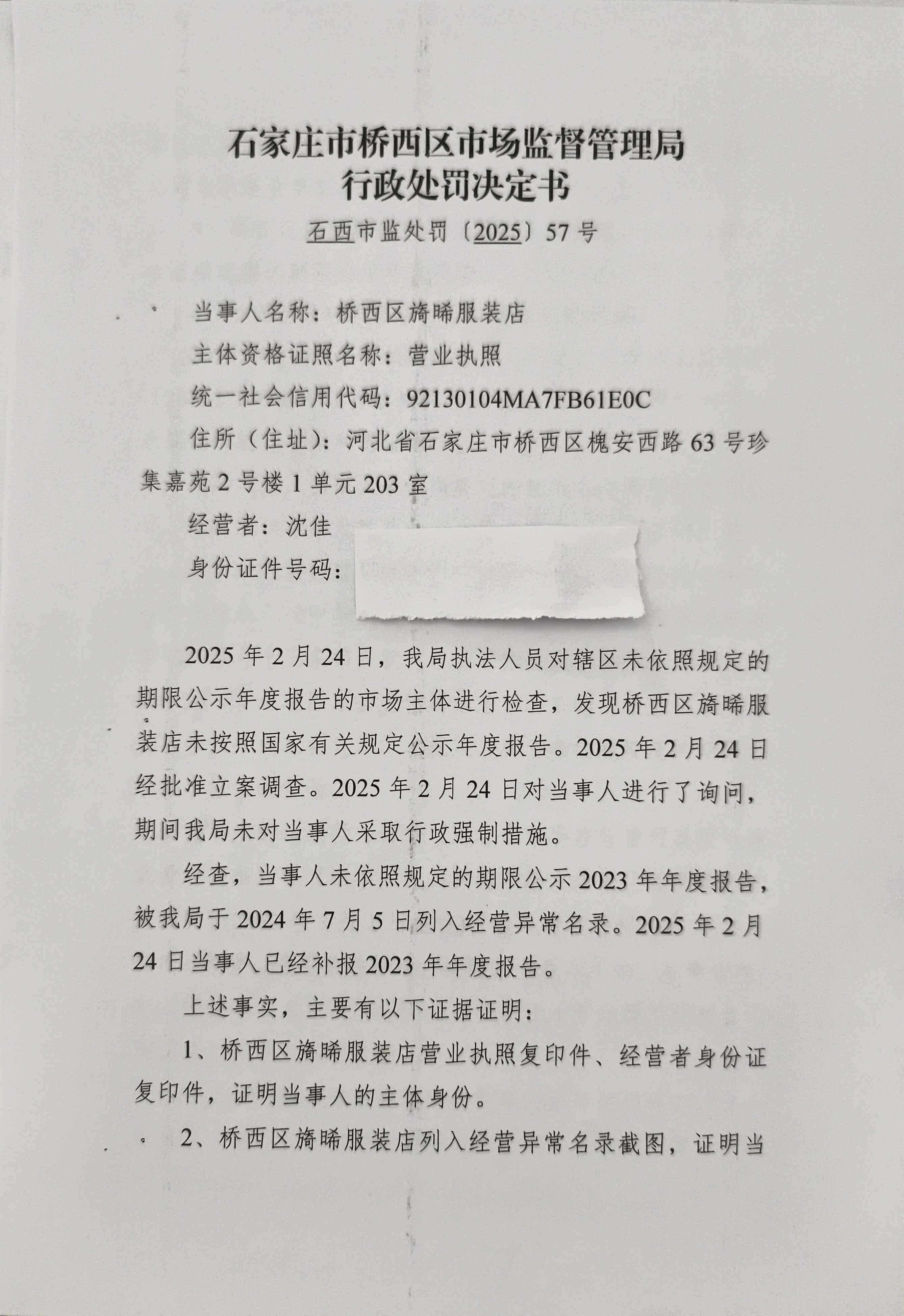 石家庄市桥西区市场监督管理局
行政处罚决定书

石西市监处罚〔2025〕57号

当事人名称：桥西区旖晞服装店

主体资格证照名称：营业执照

统一社会信用代码：92130104MA7FB61E0C

住所（住址）：河北省石家庄市桥西区槐安西路63号珍集嘉苑2号楼1单元203室

经营者：沈佳

身份证件号码：

2025年2月24日，我局执法人员对辖区未依照规定的期限公示年度报告的市场主体进行检查，发现桥西区旖晞服装店未按照国家有关规定公示年度报告。2025年2月24日经批准立案调查。2025年2月24日对当事人进行了询问，期间我局未对当事人采取行政强制措施。

经查，当事人未依照规定的期限公示2023年年度报告，被我局于2024年7月5日列入经营异常名录。2025年2月24日当事人已经补报2023年年度报告。

上述事实，主要有以下证据证明：

1、桥西区旖晞服装店营业执照复印件、经营者身份证复印件，证明当事人的主体身份。

2、桥西区旖晞服装店列入经营异常名录截图，证明当